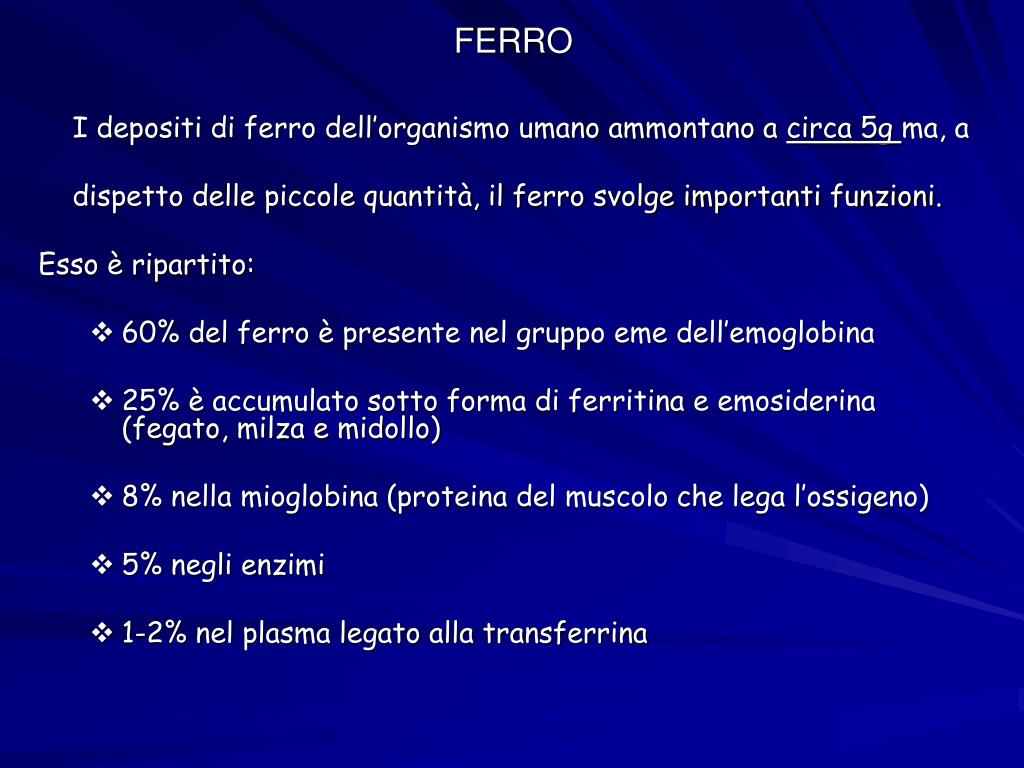 FERRO

I depositi di ferro dell’organismo umano ammontano a circa 5g ma, a dispetto delle piccole quantità, il ferro svolge importanti funzioni.

Esso è ripartito:

❖ 60% del ferro è presente nel gruppo eme dell’emoglobina

❖ 25% è accumulato sotto forma di ferritina e emosiderina (fegato, milza e midollo)

❖ 8% nella mioglobina (proteina del muscolo che lega l’ossigeno)

❖ 5% negli enzimi

❖ 1-2% nel plasma legato alla transferrina